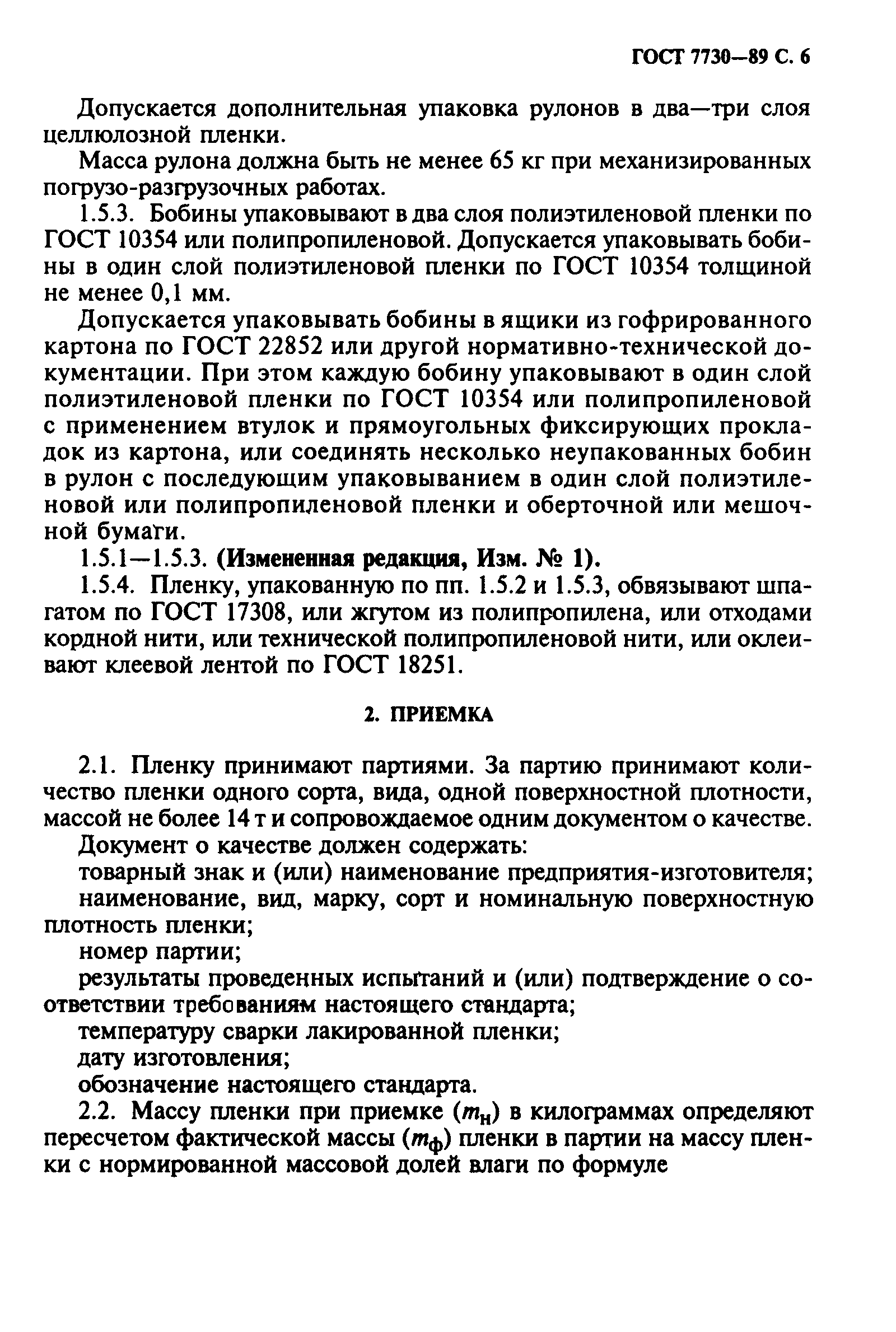 ГОСТ 7730—89 С. 6

Допускается дополнительная упаковка рулонов в два—три слоя целлюлозной пленки.

Масса рулона должна быть не менее 65 кг при механизированных погрузо-разгрузочных работах.

1.5.3. Бобины упаковывают в два слоя полиэтиленовой пленки по ГОСТ 10354 или полипропиленовой. Допускается упаковывать бобины в один слой полиэтиленовой пленки по ГОСТ 10354 толщиной не менее 0,1 мм.

Допускается упаковывать бобины в ящики из гофрированного картона по ГОСТ 22852 или другой нормативно-технической документации. При этом каждую бобину упаковывают в один слой полиэтиленовой пленки по ГОСТ 10354 или полипропиленовой с применением втулок и прямоугольных фиксирующих прокладок из картона, или соединять несколько неупакованных бобин в рулон с последующим упаковыванием в один слой полиэтиленовой или полипропиленовой пленки и оберточной или мешочной бумаги.

1.5.1—1.5.3. (Измененная редакция, Изм. № 1).

1.5.4. Пленку, упакованную по пп. 1.5.2 и 1.5.3, обвязывают шпагатом по ГОСТ 17308, или жгутом из полипропилена, или отходами кордной нити, или технической полипропиленовой нити, или оклеивают клеевой лентой по ГОСТ 18251.

2. ПРИЕМКА

2.1. Пленку принимают партиями. За партию принимают количество пленки одного сорта, вида, одной поверхностной плотности, массой не более 14 т и сопровождаемое одним документом о качестве.

Документ о качестве должен содержать:

товарный знак и (или) наименование предприятия-изготовителя;

наименование, вид, марку, сорт и номинальную поверхностную плотность пленки;

номер партии;

результаты проведенных испытаний и (или) подтверждение о соответствии требованиям настоящего стандарта;

температуру сварки лакированной пленки;

дату изготовления;

обозначение настоящего стандарта.

2.2. Массу пленки при приемке ($m_н$) в килограммах определяют пересчетом фактической массы ($m_ф$) пленки в партии на массу пленки с нормированной массовой долей влаги по формуле